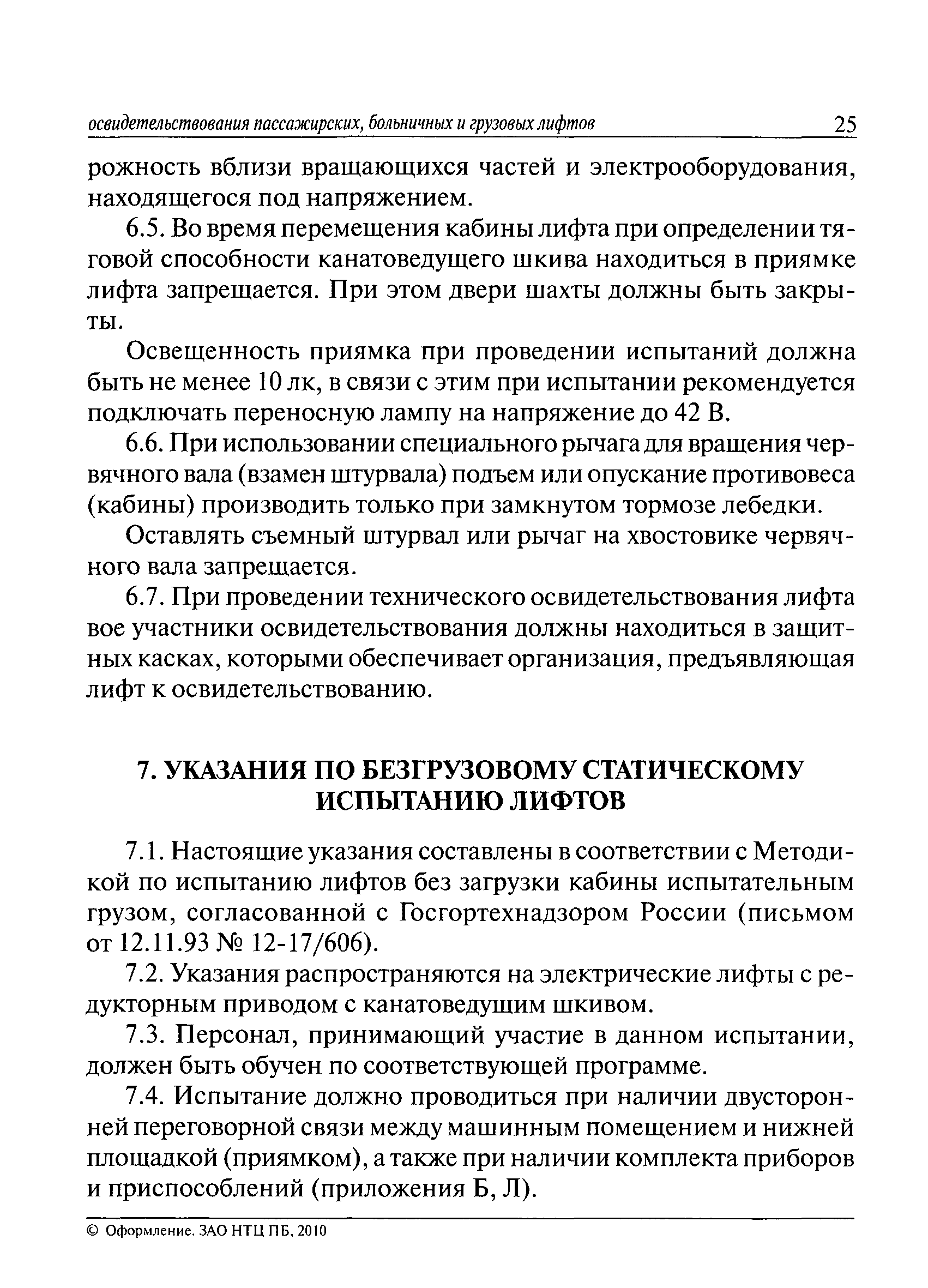 освидетельствования пассажирских, больничных и грузовых лифтов 25

рожность вблизи вращающихся частей и электрооборудования, находящегося под напряжением.

6.5. Во время перемещения кабины лифта при определении тяговой способности канатоведущего шкива находиться в приямке лифта запрещается. При этом двери шахты должны быть закрыты.

Освещенность приямка при проведении испытаний должна быть не менее 10 лк, в связи с этим при испытании рекомендуется подключать переносную лампу на напряжение до 42 В.

6.6. При использовании специального рычага для вращения червячного вала (взамен штурвала) подъем или опускание противовеса (кабины) производить только при замкнутом тормозе лебедки.

Оставлять съемный штурвал или рычаг на хвостовике червячного вала запрещается.

6.7. При проведении технического освидетельствования лифта вое участники освидетельствования должны находиться в защитных касках, которыми обеспечивает организация, предъявляющая лифт к освидетельствованию.

7. УКАЗАНИЯ ПО БЕЗГРУЗОВОМУ СТАТИЧЕСКОМУ ИСПЫТАНИЮ ЛИФТОВ

7.1. Настоящие указания составлены в соответствии с Методикой по испытанию лифтов без загрузки кабины испытательным грузом, согласованной с Госгортехнадзором России (письмом от 12.11.93 № 12-17/606).

7.2. Указания распространяются на электрические лифты с редукторным приводом с канатоведущим шкивом.

7.3. Персонал, принимающий участие в данном испытании, должен быть обучен по соответствующей программе.

7.4. Испытание должно проводиться при наличии двусторонней переговорной связи между машинным помещением и нижней площадкой (приямком), а также при наличии комплекта приборов и приспособлений (приложения Б, Л).

© Оформление. ЗАО НТЦ ПБ, 2010